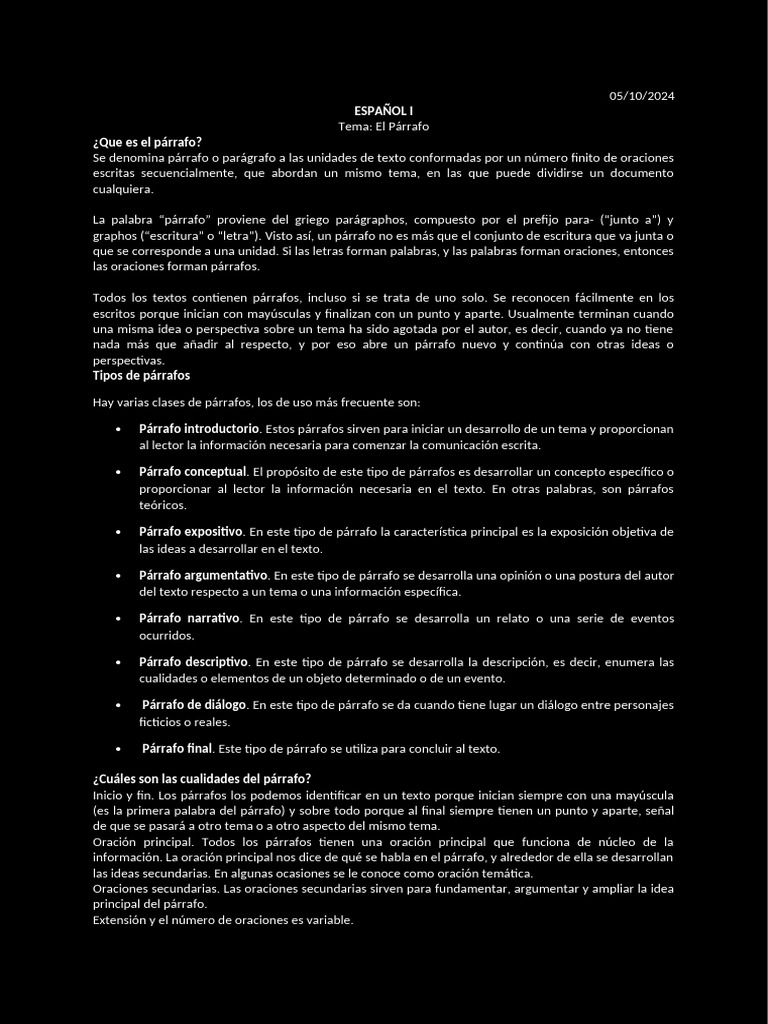 05/10/2024

ESPAÑOL I
Tema: El Párrafo

¿Que es el párrafo?
Se denomina párrafo o parágrafo a las unidades de texto conformadas por un número finito de oraciones escritas secuencialmente, que abordan un mismo tema, en las que puede dividirse un documento cualquiera.

La palabra "párrafo" proviene del griego parágraphos, compuesto por el prefijo para- ("junto a") y graphos ("escritura" o "letra"). Visto así, un párrafo no es más que el conjunto de escritura que va junta o que se corresponde a una unidad. Si las letras forman palabras, y las palabras forman oraciones, entonces las oraciones forman párrafos.

Todos los textos contienen párrafos, incluso si se trata de uno solo. Se reconocen fácilmente en los escritos porque inician con mayúsculas y finalizan con un punto y aparte. Usualmente terminan cuando una misma idea o perspectiva sobre un tema ha sido agotada por el autor, es decir, cuando ya no tiene nada más que añadir al respecto, y por eso abre un párrafo nuevo y continúa con otras ideas o perspectivas.
Tipos de párrafos

Hay varias clases de párrafos, los de uso más frecuente son:

• Párrafo introductorio. Estos párrafos sirven para iniciar un desarrollo de un tema y proporcionan al lector la información necesaria para comenzar la comunicación escrita.

• Párrafo conceptual. El propósito de este tipo de párrafos es desarrollar un concepto específico o proporcionar al lector la información necesaria en el texto. En otras palabras, son párrafos teóricos.

• Párrafo expositivo. En este tipo de párrafo la característica principal es la exposición objetiva de las ideas a desarrollar en el texto.

• Párrafo argumentativo. En este tipo de párrafo se desarrolla una opinión o una postura del autor del texto respecto a un tema o una información específica.

• Párrafo narrativo. En este tipo de párrafo se desarrolla un relato o una serie de eventos ocurridos.

• Párrafo descriptivo. En este tipo de párrafo se desarrolla la descripción, es decir, enumera las cualidades o elementos de un objeto determinado o de un evento.

• Párrafo de diálogo. En este tipo de párrafo se da cuando tiene lugar un diálogo entre personajes ficticios o reales.

• Párrafo final. Este tipo de párrafo se utiliza para concluir al texto.

¿Cuáles son las cualidades del párrafo?
Inicio y fin. Los párrafos los podemos identificar en un texto porque inician siempre con una mayúscula (es la primera palabra del párrafo) y sobre todo porque al final siempre tienen un punto y aparte, señal de que se pasará a otro tema o a otro aspecto del mismo tema.
Oración principal. Todos los párrafos tienen una oración principal que funciona de núcleo de la información. La oración principal nos dice de qué se habla en el párrafo, y alrededor de ella se desarrollan las ideas secundarias. En algunas ocasiones se le conoce como oración temática.
Oraciones secundarias. Las oraciones secundarias sirven para fundamentar, argumentar y ampliar la idea principal del párrafo.
Extensión y el número de oraciones es variable.